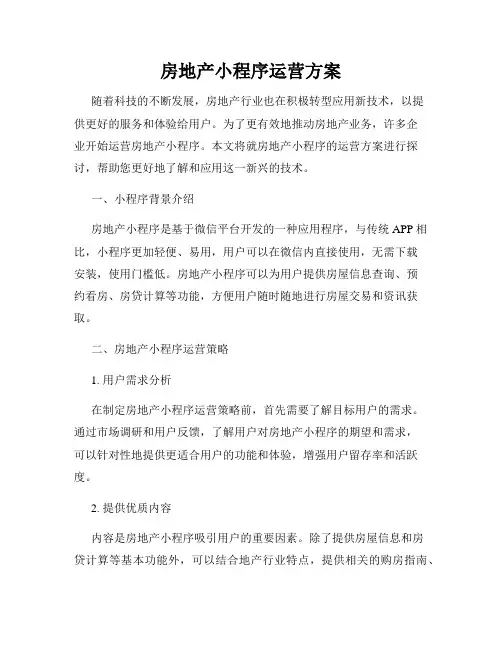 房地产小程序运营方案

随着科技的不断发展，房地产行业也在积极转型应用新技术，以提供更好的服务和体验给用户。为了更有效地推动房地产业务，许多企业开始运营房地产小程序。本文将就房地产小程序的运营方案进行探讨，帮助您更好地了解和应用这一新兴的技术。

一、小程序背景介绍

房地产小程序是基于微信平台开发的一种应用程序，与传统 APP 相比，小程序更加轻便、易用，用户可以在微信内直接使用，无需下载安装，使用门槛低。房地产小程序可以为用户提供房屋信息查询、预约看房、房贷计算等功能，方便用户随时随地进行房屋交易和资讯获取。

二、房地产小程序运营策略

1. 用户需求分析

在制定房地产小程序运营策略前，首先需要了解目标用户的需求。通过市场调研和用户反馈，了解用户对房地产小程序的期望和需求，可以针对性地提供更适合用户的功能和体验，增强用户留存率和活跃度。

2. 提供优质内容

内容是房地产小程序吸引用户的重要因素。除了提供房屋信息和房贷计算等基本功能外，可以结合地产行业特点，提供相关的购房指南、